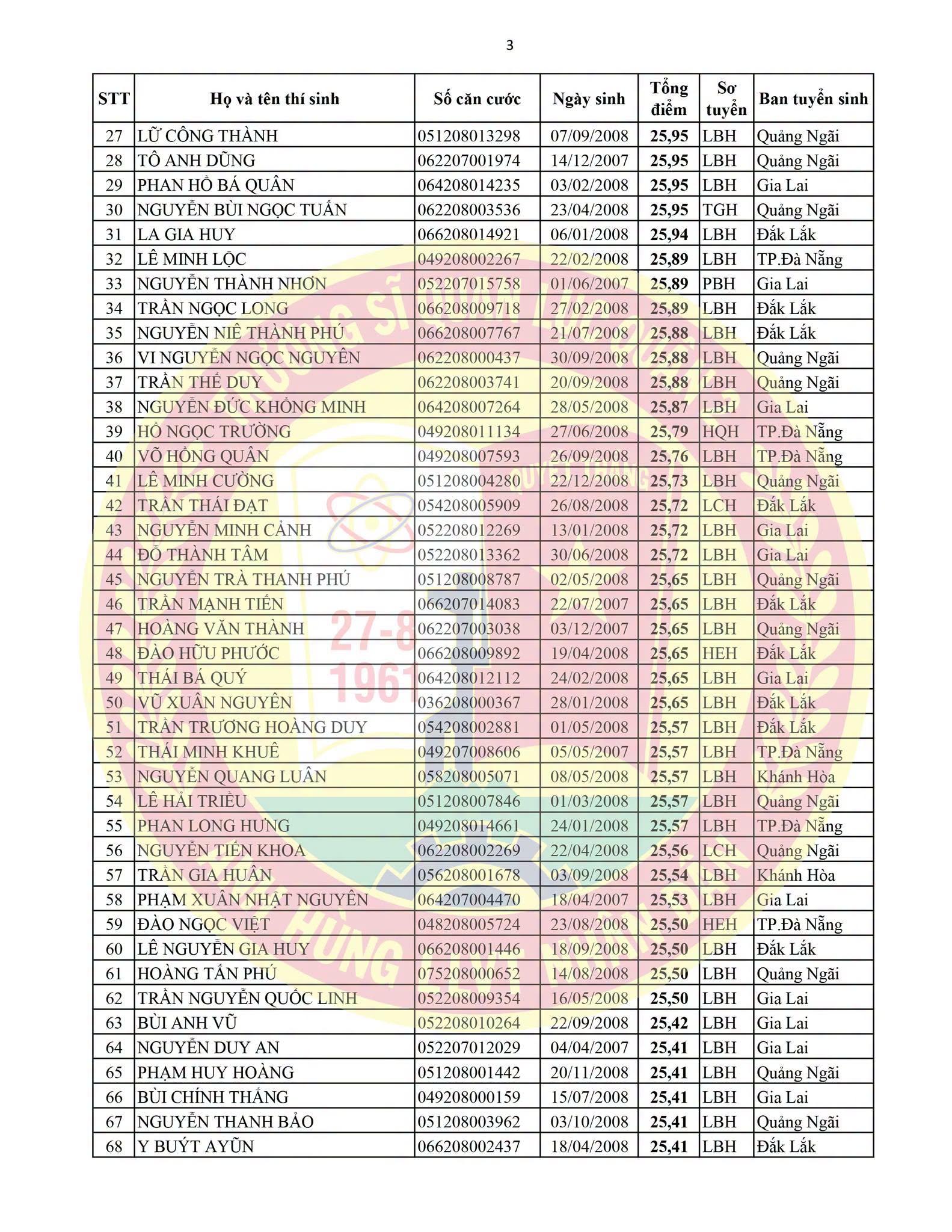 3

| STT | Họ và tên thí sinh | Số căn cước | Ngày sinh | Tổng điểm | Sơ tuyển | Ban tuyển sinh |
|---|---|---|---|---|---|---|
| 27 | LỮ CÔNG THÀNH | 051208013298 | 07/09/2008 | 25,95 | LBH | Quảng Ngãi |
| 28 | TÔ ANH DŨNG | 062207001974 | 14/12/2007 | 25,95 | LBH | Quảng Ngãi |
| 29 | PHAN HỒ BÁ QUÂN | 064208014235 | 03/02/2008 | 25,95 | LBH | Gia Lai |
| 30 | NGUYỄN BÙI NGỌC TUẤN | 062208003536 | 23/04/2008 | 25,95 | TGH | Quảng Ngãi |
| 31 | LA GIA HUY | 066208014921 | 06/01/2008 | 25,94 | LBH | Đắk Lắk |
| 32 | LÊ MINH LỘC | 049208002267 | 22/02/2008 | 25,89 | LBH | TP.Đà Nẵng |
| 33 | NGUYỄN THÀNH NHƠN | 052207015758 | 01/06/2007 | 25,89 | PBH | Gia Lai |
| 34 | TRẦN NGỌC LONG | 066208009718 | 27/02/2008 | 25,89 | LBH | Đắk Lắk |
| 35 | NGUYỄN NIÊ THÀNH PHÚ | 066208007767 | 21/07/2008 | 25,88 | LBH | Đắk Lắk |
| 36 | VI NGUYỄN NGỌC NGUYÊN | 062208000437 | 30/09/2008 | 25,88 | LBH | Quảng Ngãi |
| 37 | TRẦN THẾ DUY | 062208003741 | 20/09/2008 | 25,88 | LBH | Quảng Ngãi |
| 38 | NGUYỄN ĐỨC KHỔNG MINH | 064208007264 | 28/05/2008 | 25,87 | LBH | Gia Lai |
| 39 | HỒ NGỌC TRƯỜNG | 049208011134 | 27/06/2008 | 25,79 | HQH | TP.Đà Nẵng |
| 40 | VÕ HỒNG QUÂN | 049208007593 | 26/09/2008 | 25,76 | LBH | TP.Đà Nẵng |
| 41 | LÊ MINH CƯỜNG | 051208004280 | 22/12/2008 | 25,73 | LBH | Quảng Ngãi |
| 42 | TRẦN THÁI ĐẠT | 054208005909 | 26/08/2008 | 25,72 | LCH | Đắk Lắk |
| 43 | NGUYỄN MINH CẢNH | 052208012269 | 13/01/2008 | 25,72 | LBH | Gia Lai |
| 44 | ĐỖ THÀNH TÂM | 052208013362 | 30/06/2008 | 25,72 | LBH | Gia Lai |
| 45 | NGUYỄN TRÀ THANH PHÚ | 051208008787 | 02/05/2008 | 25,65 | LBH | Quảng Ngãi |
| 46 | TRẦN MẠNH TIẾN | 066207014083 | 22/07/2007 | 25,65 | LBH | Đắk Lắk |
| 47 | HOÀNG VĂN THÀNH | 062207003038 | 03/12/2007 | 25,65 | LBH | Quảng Ngãi |
| 48 | ĐÀO HỮU PHƯỚC | 066208009892 | 19/04/2008 | 25,65 | HEH | Đắk Lắk |
| 49 | THÁI BÁ QUÝ | 064208012112 | 24/02/2008 | 25,65 | LBH | Gia Lai |
| 50 | VŨ XUÂN NGUYÊN | 036208000367 | 28/01/2008 | 25,65 | LBH | Đắk Lắk |
| 51 | TRẦN TRƯƠNG HOÀNG DUY | 054208002881 | 01/05/2008 | 25,57 | LBH | Đắk Lắk |
| 52 | THÁI MINH KHUÊ | 049207008606 | 05/05/2007 | 25,57 | LBH | TP.Đà Nẵng |
| 53 | NGUYỄN QUANG LUÂN | 058208005071 | 08/05/2008 | 25,57 | LBH | Khánh Hòa |
| 54 | LÊ HẢI TRIỀU | 051208007846 | 01/03/2008 | 25,57 | LBH | Quảng Ngãi |
| 55 | PHAN LONG HƯNG | 049208014661 | 24/01/2008 | 25,57 | LBH | TP.Đà Nẵng |
| 56 | NGUYỄN TIẾN KHOA | 062208002269 | 22/04/2008 | 25,56 | LCH | Quảng Ngãi |
| 57 | TRẦN GIA HUÂN | 056208001678 | 03/09/2008 | 25,54 | LBH | Khánh Hòa |
| 58 | PHẠM XUÂN NHẬT NGUYÊN | 064207004470 | 18/04/2007 | 25,53 | LBH | Gia Lai |
| 59 | ĐÀO NGỌC VIỆT | 048208005724 | 23/08/2008 | 25,50 | HEH | TP.Đà Nẵng |
| 60 | LÊ NGUYỄN GIA HUY | 066208001446 | 18/09/2008 | 25,50 | LBH | Đắk Lắk |
| 61 | HOÀNG TẤN PHÚ | 075208000652 | 14/08/2008 | 25,50 | LBH | Quảng Ngãi |
| 62 | TRẦN NGUYỄN QUỐC LINH | 052208009354 | 16/05/2008 | 25,50 | LBH | Gia Lai |
| 63 | BÙI ANH VŨ | 052208010264 | 22/09/2008 | 25,42 | LBH | Gia Lai |
| 64 | NGUYỄN DUY AN | 052207012029 | 04/04/2007 | 25,41 | LBH | Gia Lai |
| 65 | PHẠM HUY HOÀNG | 051208001442 | 20/11/2008 | 25,41 | LBH | Quảng Ngãi |
| 66 | BÙI CHÍNH THẮNG | 049208000159 | 15/07/2008 | 25,41 | LBH | Gia Lai |
| 67 | NGUYỄN THANH BẢO | 051208003962 | 03/10/2008 | 25,41 | LBH | Quảng Ngãi |
| 68 | Y BUÝT AYŨN | 066208002437 | 18/04/2008 | 25,41 | LBH | Đắk Lắk |